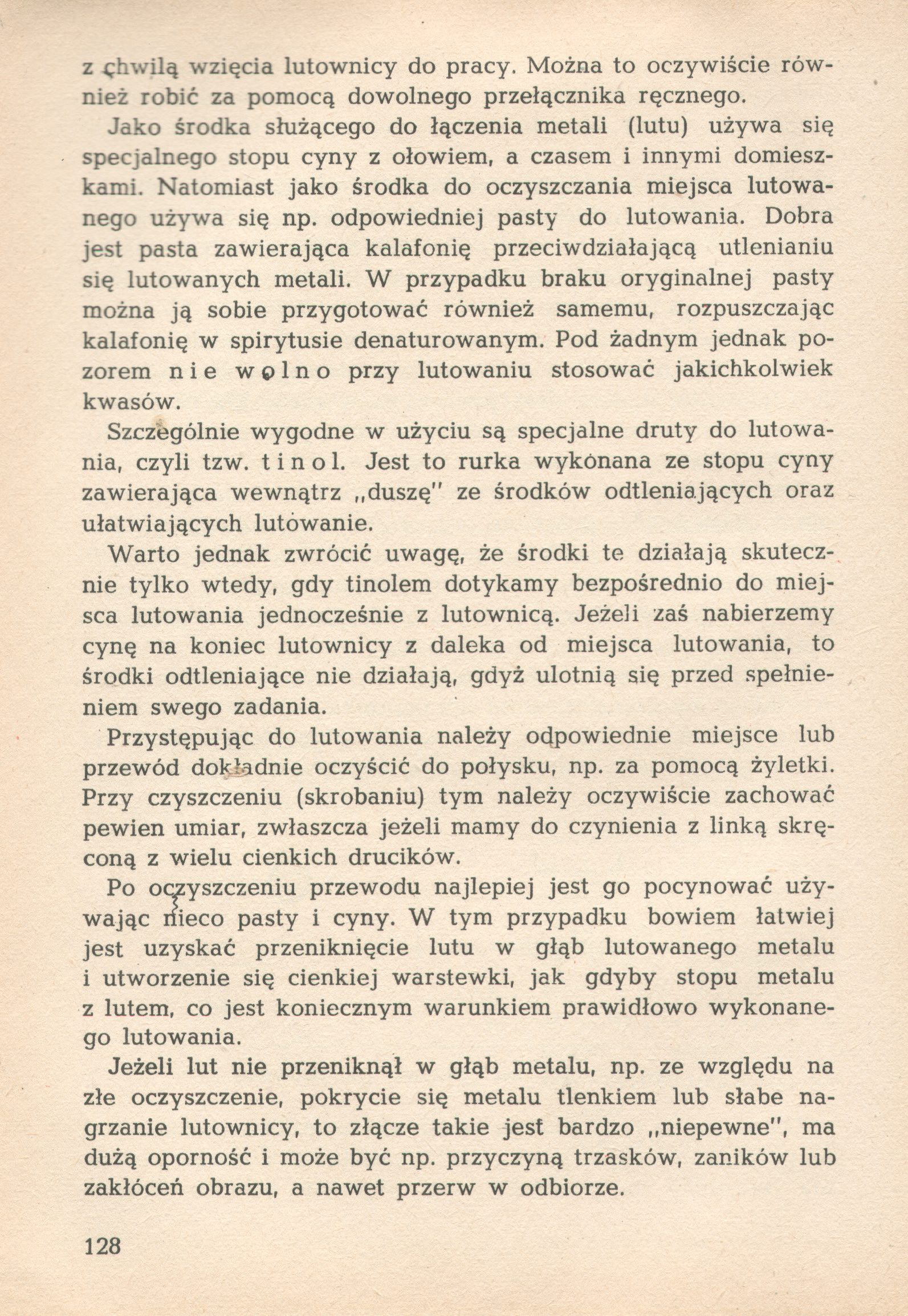 z chwilą wzięcia lutownicy do pracy. Można to oczywiście również robić za pomocą dowolnego przełącznika ręcznego.

Jako środka służącego do łączenia metali (lutu) używa się specjalnego stopu cyny z ołowiem, a czasem i innymi domieszkami. Natomiast jako środka do oczyszczania miejsca lutowanego używa się np. odpowiedniej pasty do lutowania. Dobra jest pasta zawierająca kalafonię przeciwdziałającą utlenianiu się lutowanych metali. W przypadku braku oryginalnej pasty można ją sobie przygotować również samemu, rozpuszczając kalafonię w spirytusie denaturowanym. Pod żadnym jednak pozorem nie wolno przy lutowaniu stosować jakichkolwiek kwasów.

Szczególnie wygodne w użyciu są specjalne druty do lutowania, czyli tzw. tinol. Jest to rurka wykonana ze stopu cyny zawierająca wewnątrz „duszę" ze środków odtleniających oraz ułatwiających lutowanie.

Warto jednak zwrócić uwagę, że środki te działają skutecznie tylko wtedy, gdy tinolem dotykamy bezpośrednio do miejsca lutowania jednocześnie z lutownicą. Jeżeli zaś nabierzemy cynę na koniec lutownicy z daleka od miejsca lutowania, to środki odtleniające nie działają, gdyż ulotnią się przed spełnieniem swego zadania.

Przystępując do lutowania należy odpowiednie miejsce lub przewód dokładnie oczyścić do połysku, np. za pomocą żyletki. Przy czyszczeniu (skrobaniu) tym należy oczywiście zachować pewien umiar, zwłaszcza jeżeli mamy do czynienia z linką skręconą z wielu cienkich drucików.

Po oczyszczeniu przewodu najlepiej jest go pocynować używając nieco pasty i cyny. W tym przypadku bowiem łatwiej jest uzyskać przeniknięcie lutu w głąb lutowanego metalu i utworzenie się cienkiej warstewki, jak gdyby stopu metalu z lutem, co jest koniecznym warunkiem prawidłowo wykonanego lutowania.

Jeżeli lut nie przeniknął w głąb metalu, np. ze względu na złe oczyszczenie, pokrycie się metalu tlenkiem lub słabe nagrzanie lutownicy, to złącze takie jest bardzo „niepewne", ma dużą oporność i może być np. przyczyną trzasków, zaników lub zakłóceń obrazu, a nawet przerw w odbiorze.

128